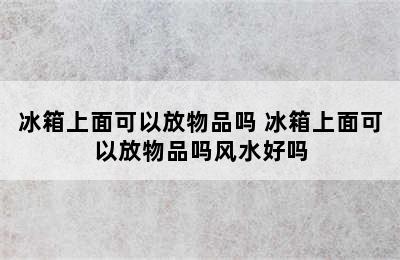 冰箱上面可以放物品吗 冰箱上面可以放物品吗风水好吗